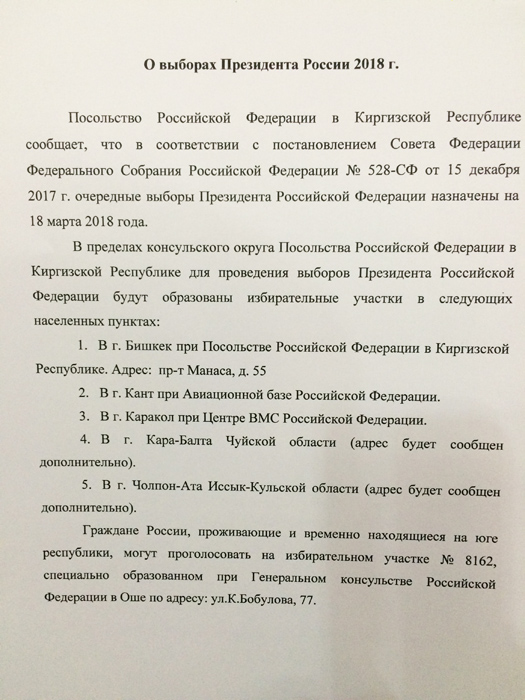 О выборах Президента России 2018 г.

Посольство Российской Федерации в Киргизской Республике сообщает, что в соответствии с постановлением Совета Федерации Федерального Собрания Российской Федерации № 528-СФ от 15 декабря 2017 г. очередные выборы Президента Российской Федерации назначены на 18 марта 2018 года.

В пределах консульского округа Посольства Российской Федерации в Киргизской Республике для проведения выборов Президента Российской Федерации будут образованы избирательные участки в следующих населенных пунктах:

1. В г. Бишкек при Посольстве Российской Федерации в Киргизской Республике. Адрес: пр-т Манаса, д. 55

2. В г. Кант при Авиационной базе Российской Федерации.

3. В г. Каракол при Центре ВМС Российской Федерации.

4. В г. Кара-Балта Чуйской области (адрес будет сообщен дополнительно).

5. В г. Чолпон-Ата Иссык-Кульской области (адрес будет сообщен дополнительно).

Граждане России, проживающие и временно находящиеся на юге республики, могут проголосовать на избирательном участке № 8162, специально образованном при Генеральном консульстве Российской Федерации в Оше по адресу: ул.К.Бобулова, 77.